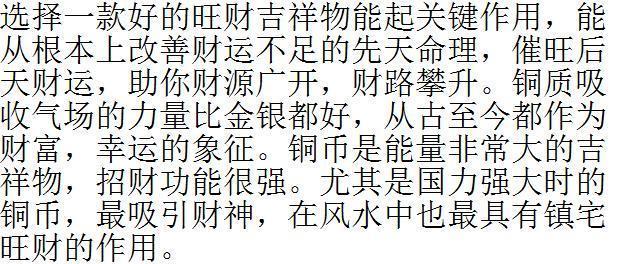 选择一款好的旺财吉祥物能起关键作用，能从根本上改善财运不足的先天命理，催旺后天财运，助你财源广开，财路攀升。铜质吸收气场的力量比金银都好，从古至今都作为财富，幸运的象征。铜币是能量非常大的吉祥物，招财功能很强。尤其是国力强大时的铜币，最吸引财神，在风水中也最具有镇宅旺财的作用。